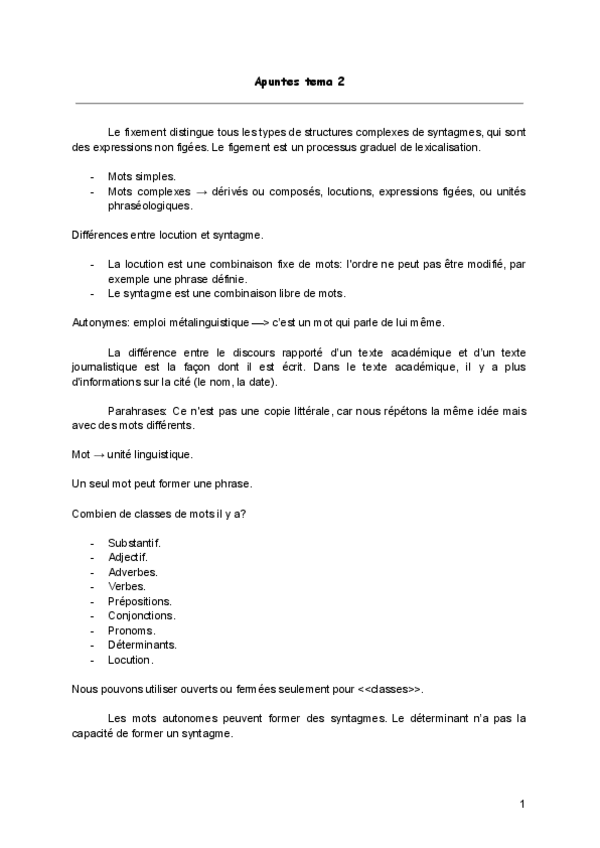 Apuntes tema 2

Le fixement distingue tous les types de structures complexes de syntagmes, qui sont des expressions non figées. Le figement est un processus graduel de lexicalisation.

- Mots simples.
- Mots complexes → dérivés ou composés, locutions, expressions figées, ou unités phraséologiques.

Différences entre locution et syntagme.

- La locution est une combinaison fixe de mots: l'ordre ne peut pas être modifié, par exemple une phrase définie.
- Le syntagme est une combinaison libre de mots.

Autonymes: emploi métalinguistique —> c'est un mot qui parle de lui même.

La différence entre le discours rapporté d'un texte académique et d'un texte journalistique est la façon dont il est écrit. Dans le texte académique, il y a plus d'informations sur la cité (le nom, la date).

Parahrases: Ce n'est pas une copie littérale, car nous répétons la même idée mais avec des mots différents.

Mot → unité linguistique.

Un seul mot peut former une phrase.

Combien de classes de mots il y a?

- Substantif.
- Adjectif.
- Adverbes.
- Verbes.
- Prépositions.
- Conjonctions.
- Pronoms.
- Déterminants.
- Locution.

Nous pouvons utiliser ouverts ou fermées seulement pour <<classes>>.

Les mots autonomes peuvent former des syntagmes. Le déterminant n'a pas la capacité de former un syntagme.

1